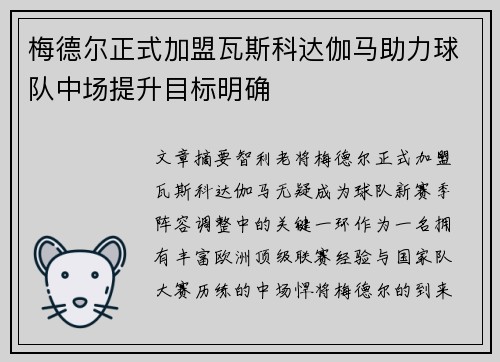 梅德尔正式加盟瓦斯科达伽马助力球队中场提升目标明确

文章摘要智利老将梅德尔正式加盟瓦斯科达伽马无疑成为球队新赛季阵容调整中的关键一环作为一名拥有丰富欧洲顶级联赛经验与国家队大赛历练的中场悍将梅德尔的到来